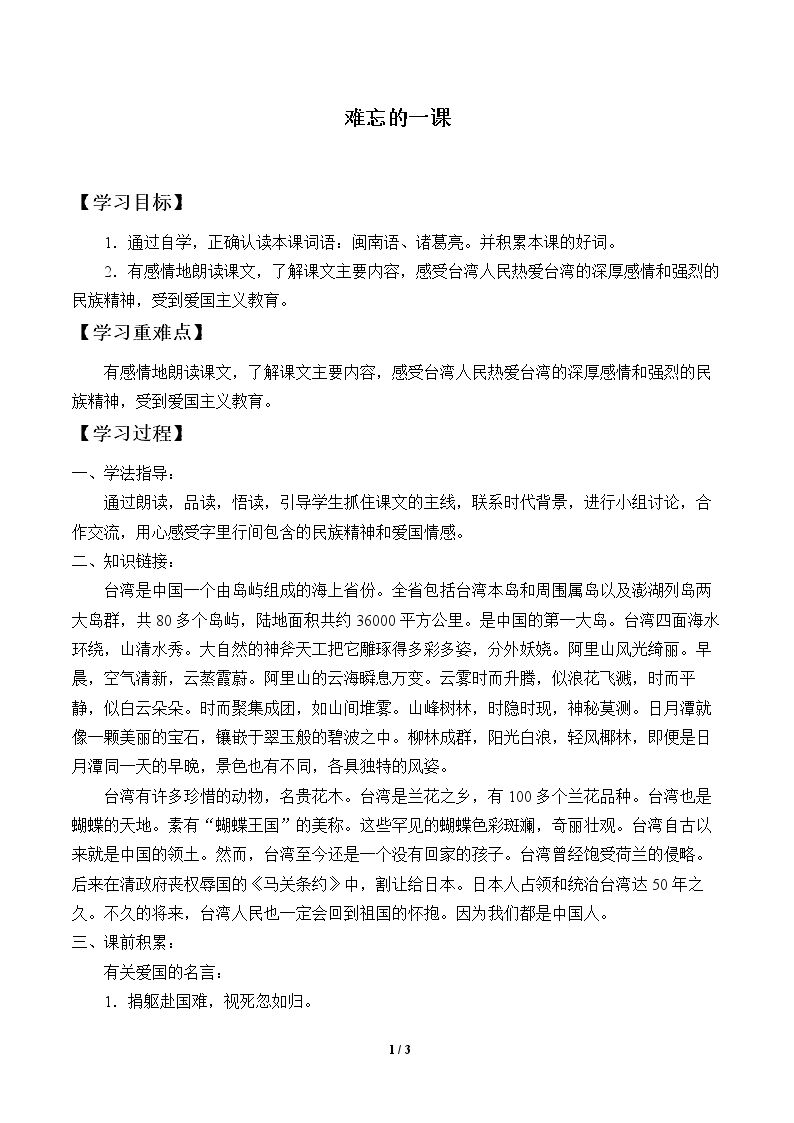 难忘的一课

【学习目标】

1．通过自学，正确认读本课词语：闽南语、诸葛亮。并积累本课的好词。

2．有感情地朗读课文，了解课文主要内容，感受台湾人民热爱台湾的深厚感情和强烈的民族精神，受到爱国主义教育。

【学习重难点】

有感情地朗读课文，了解课文主要内容，感受台湾人民热爱台湾的深厚感情和强烈的民族精神，受到爱国主义教育。

【学习过程】

一、学法指导：

通过朗读，品读，悟读，引导学生抓住课文的主线，联系时代背景，进行小组讨论，合作交流，用心感受字里行间包含的民族精神和爱国情感。

二、知识链接：

台湾是中国一个由岛屿组成的海上省份。全省包括台湾本岛和周围属岛以及澎湖列岛两大岛群，共80多个岛屿，陆地面积共约36000平方公里。是中国的第一大岛。台湾四面海水环绕，山清水秀。大自然的神斧天工把它雕琢得多彩多姿，分外妖娆。阿里山风光绮丽。早晨，空气清新，云蒸霞蔚。阿里山的云海瞬息万变。云雾时而升腾，似浪花飞溅，时而平静，似白云朵朵。时而聚集成团，如山间堆雾。山峰树林，时隐时现，神秘莫测。日月潭就像一颗美丽的宝石，镶嵌于翠玉般的碧波之中。柳林成群，阳光白浪，轻风椰林，即便是日月潭同一天的早晚，景色也有不同，各具独特的风姿。

台湾有许多珍惜的动物，名贵花木。台湾是兰花之乡，有100多个兰花品种。台湾也是蝴蝶的天地。素有“蝴蝶王国”的美称。这些罕见的蝴蝶色彩斑斓，奇丽壮观。台湾自古以来就是中国的领土。然而，台湾至今还是一个没有回家的孩子。台湾曾经饱受荷兰的侵略。后来在清政府丧权辱国的《马关条约》中，割让给日本。日本人占领和统治台湾达50年之久。不久的将来，台湾人民也一定会回到祖国的怀抱。因为我们都是中国人。

三、课前积累：

有关爱国的名言：

1．捐躯赴国难，视死忽如归。

1 / 3